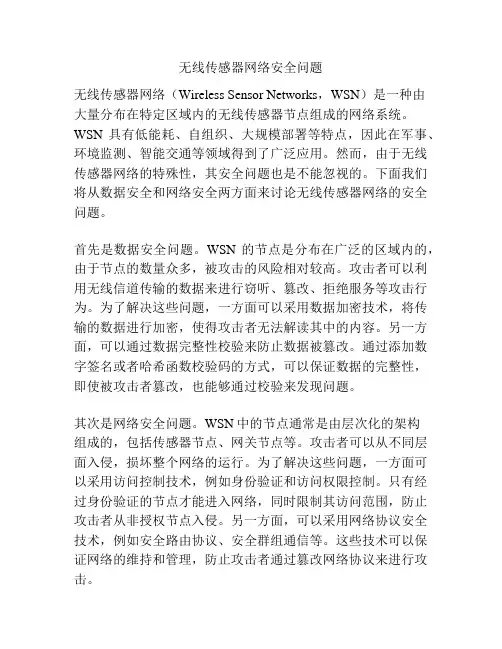 无线传感器网络安全问题

无线传感器网络（Wireless Sensor Networks，WSN）是一种由大量分布在特定区域内的无线传感器节点组成的网络系统。WSN 具有低能耗、自组织、大规模部署等特点，因此在军事、环境监测、智能交通等领域得到了广泛应用。然而，由于无线传感器网络的特殊性，其安全问题也是不能忽视的。下面我们将从数据安全和网络安全两方面来讨论无线传感器网络的安全问题。

首先是数据安全问题。WSN 的节点是分布在广泛的区域内的，由于节点的数量众多，被攻击的风险相对较高。攻击者可以利用无线信道传输的数据来进行窃听、篡改、拒绝服务等攻击行为。为了解决这些问题，一方面可以采用数据加密技术，将传输的数据进行加密，使得攻击者无法解读其中的内容。另一方面，可以通过数据完整性校验来防止数据被篡改。通过添加数字签名或者哈希函数校验码的方式，可以保证数据的完整性，即使被攻击者篡改，也能够通过校验来发现问题。

其次是网络安全问题。WSN 中的节点通常是由层次化的架构组成的，包括传感器节点、网关节点等。攻击者可以从不同层面入侵，损坏整个网络的运行。为了解决这些问题，一方面可以采用访问控制技术，例如身份验证和访问权限控制。只有经过身份验证的节点才能进入网络，同时限制其访问范围，防止攻击者从非授权节点入侵。另一方面，可以采用网络协议安全技术，例如安全路由协议、安全群组通信等。这些技术可以保证网络的维持和管理，防止攻击者通过篡改网络协议来进行攻击。